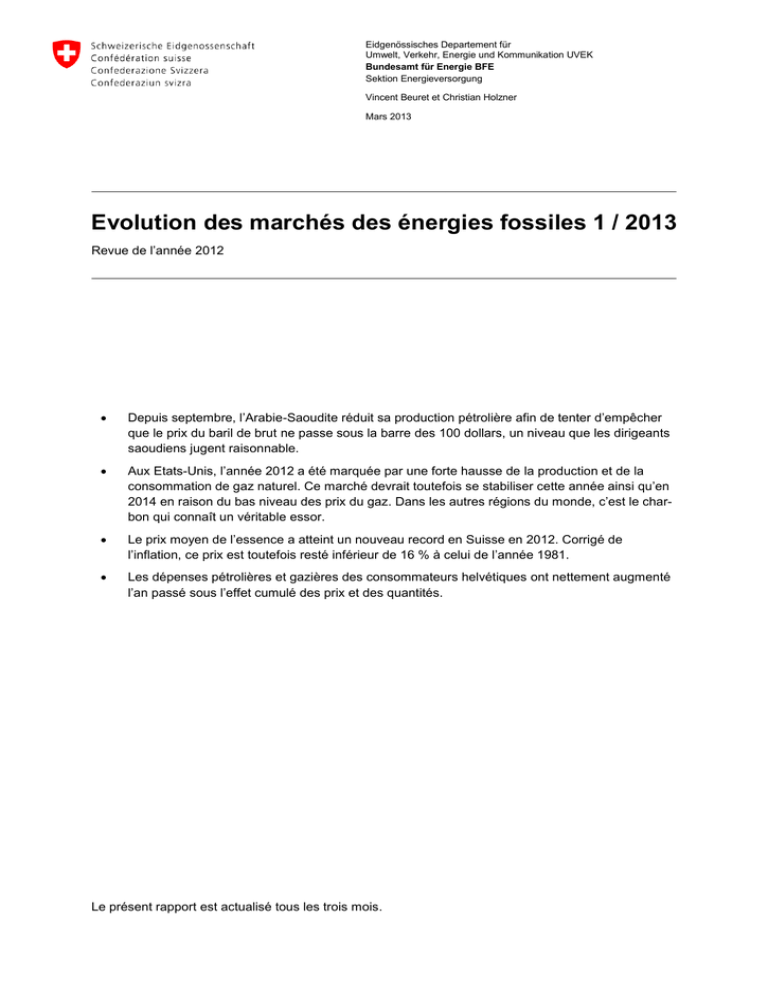 Schweizerische Eidgenossenschaft
Confédération suisse
Confederazione Svizzera
Confederaziun svizra

Eidgenössisches Departement für
Umwelt, Verkehr, Energie und Kommunikation UVEK
Bundesamt für Energie BFE
Sektion Energieversorgung

Vincent Beuret et Christian Holzner

Mars 2013

Evolution des marchés des énergies fossiles 1 / 2013

Revue de l'année 2012

• Depuis septembre, l'Arabie-Saoudite réduit sa production pétrolière afin de tenter d'empêcher que le prix du baril de brut ne passe sous la barre des 100 dollars, un niveau que les dirigeants saoudiens jugent raisonnable.

• Aux Etats-Unis, l'année 2012 a été marquée par une forte hausse de la production et de la consommation de gaz naturel. Ce marché devrait toutefois se stabiliser cette année ainsi qu'en 2014 en raison du bas niveau des prix du gaz. Dans les autres régions du monde, c'est le charbon qui connaît un véritable essor.

• Le prix moyen de l'essence a atteint un nouveau record en Suisse en 2012. Corrigé de l'inflation, ce prix est toutefois resté inférieur de 16 % à celui de l'année 1981.

• Les dépenses pétrolières et gazières des consommateurs helvétiques ont nettement augmenté l'an passé sous l'effet cumulé des prix et des quantités.

Le présent rapport est actualisé tous les trois mois.